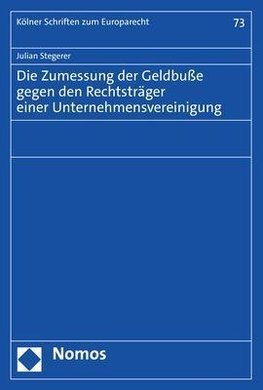 Kölner Schriften zum Europarecht

73

Julian Stegerer

Die Zumessung der Geldbuße gegen den Rechtsträger einer Unternehmensvereinigung

Nomos